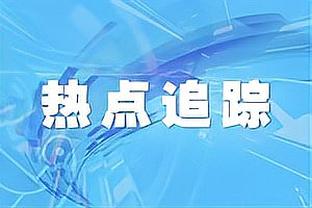 热点追踪